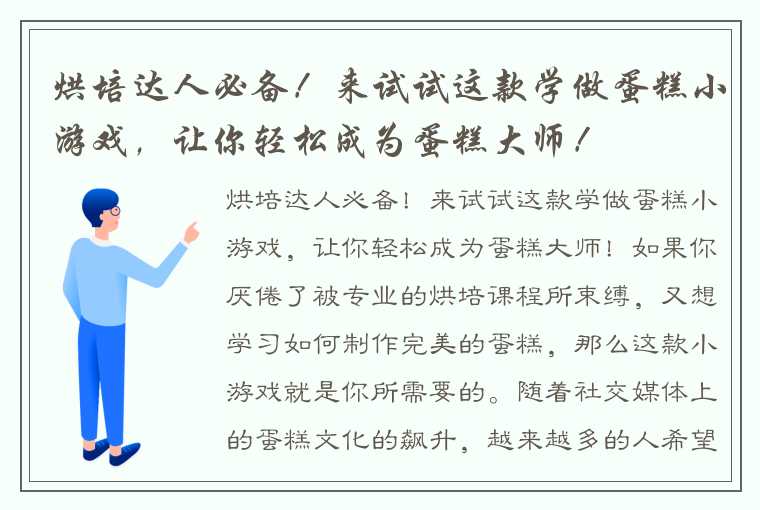 烘培达人必备！来试试这款学做蛋糕小游戏，让你轻松成为蛋糕大师！

烘培达人必备！来试试这款学做蛋糕小游戏，让你轻松成为蛋糕大师！如果你厌倦了被专业的烘培课程所束缚，又想学习如何制作完美的蛋糕，那么这款小游戏就是你所需要的。随着社交媒体上的蛋糕文化的飙升，越来越多的人希望